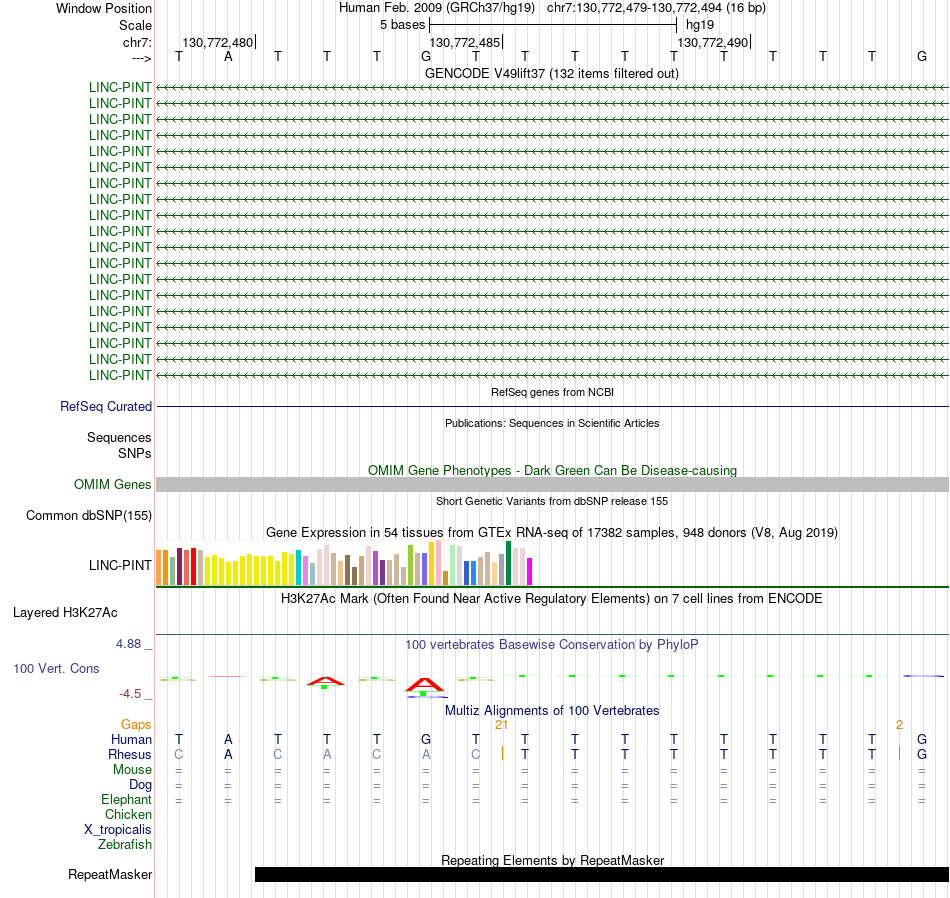 Window Position Human Feb. 2009 (GRCh37/hg19) chr7:130,772,479-130,772,494 (16 bp)
Scale 5 bases hg19
chr7: 130,772,480 130,772,485 130,772,490
---> T A T T T G T T T T T T T T T G
GENCODE V49lift37 (132 items filtered out)
LINC-PINT
LINC-PINT
LINC-PINT
LINC-PINT
LINC-PINT
LINC-PINT
LINC-PINT
LINC-PINT
LINC-PINT
LINC-PINT
LINC-PINT
LINC-PINT
LINC-PINT
LINC-PINT
LINC-PINT
LINC-PINT
LINC-PINT
LINC-PINT
LINC-PINT
RefSeq genes from NCBI
RefSeq Curated
Publications: Sequences in Scientific Articles
Sequences
SNPs
OMIM Gene Phenotypes - Dark Green Can Be Disease-causing
OMIM Genes
Short Genetic Variants from dbSNP release 155
Common dbSNP(155)
Gene Expression in 54 tissues from GTEx RNA-seq of 17382 samples, 948 donors (V8, Aug 2019)
LINC-PINT
H3K27Ac Mark (Often Found Near Active Regulatory Elements) on 7 cell lines from ENCODE
Layered H3K27Ac
4.88 _ 100 vertebrates Basewise Conservation by PhyloP
100 Vert. Cons
-4.5 _
Multiz Alignments of 100 Vertebrates
Gaps 21 2
Human T A T T T G T T T T T T T T T G
Rhesus C A C A C A C T T T T T T T T G
Mouse = = = = = = = = = = = = = = = =
Dog = = = = = = = = = = = = = = = =
Elephant = = = = = = = = = = = = = = = =
Chicken
X_tropicalis
Zebrafish
Repeating Elements by RepeatMasker
RepeatMasker